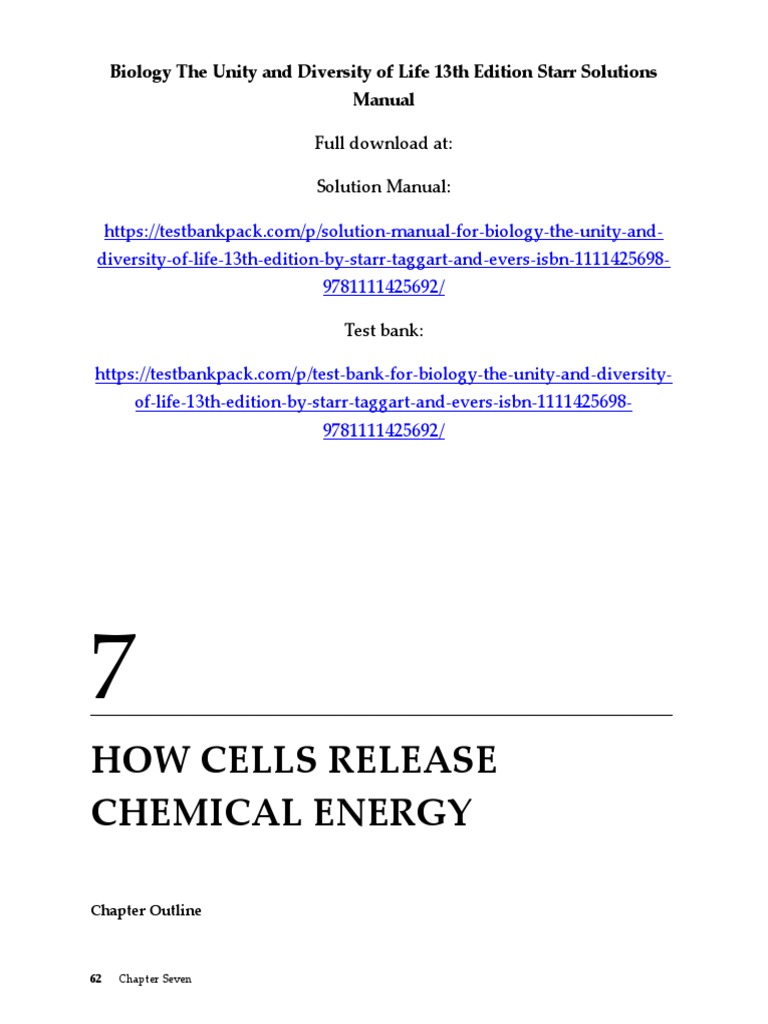 Biology The Unity and Diversity of Life 13th Edition Starr Solutions Manual

Full download at:

Solution Manual:

https://testbankpack.com/p/solution-manual-for-biology-the-unity-and-diversity-of-life-13th-edition-by-starr-taggart-and-evers-isbn-1111425698-9781111425692/

Test bank:

https://testbankpack.com/p/test-bank-for-biology-the-unity-and-diversity-of-life-13th-edition-by-starr-taggart-and-evers-isbn-1111425698-9781111425692/

7

HOW CELLS RELEASE CHEMICAL ENERGY

Chapter Outline

62 Chapter Seven